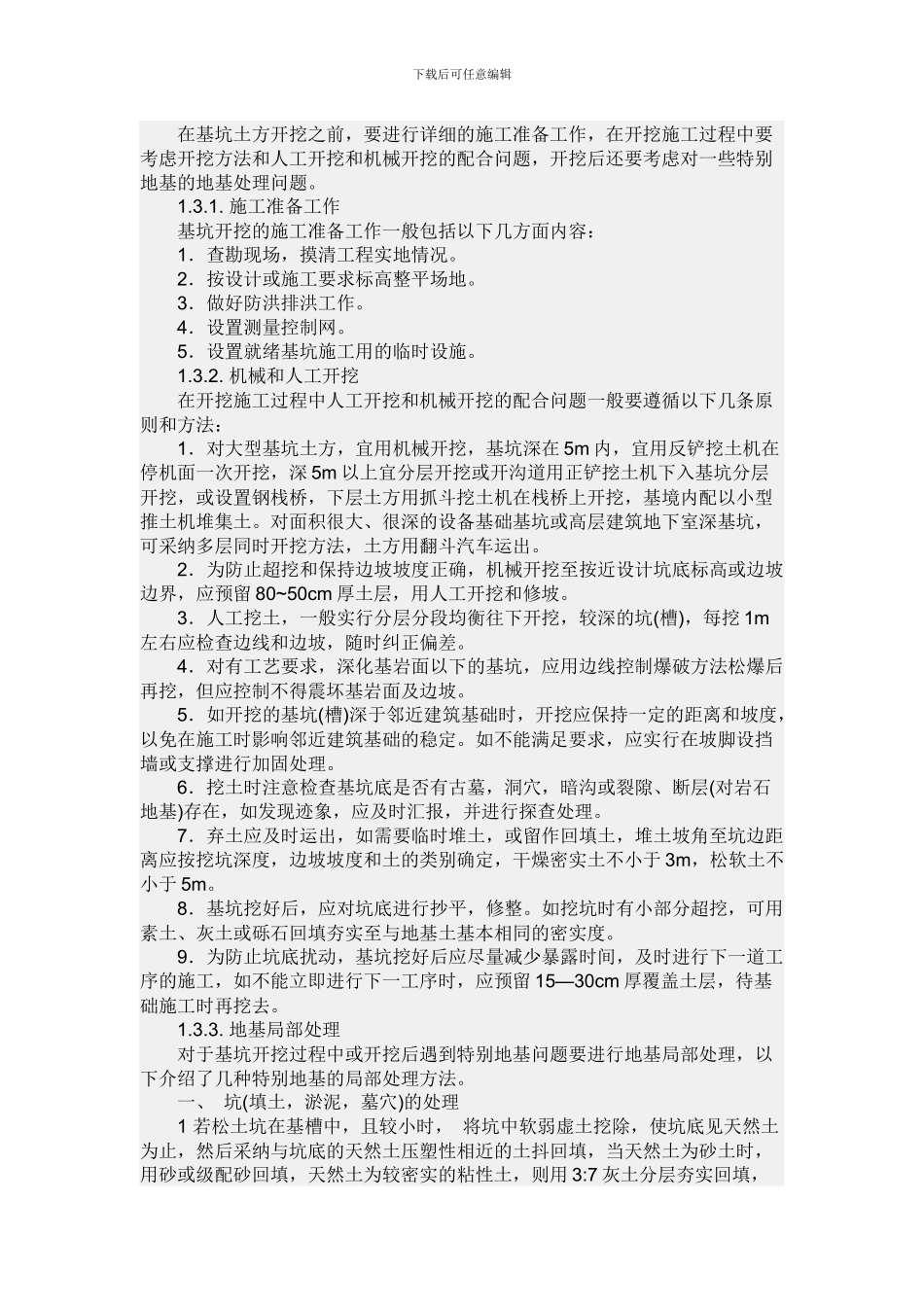 下载后可任意编辑

在基坑土方开挖之前，要进行详细的施工准备工作，在开挖施工过程中要考虑开挖方法和人工开挖和机械开挖的配合问题，开挖后还要考虑对一些特别地基的地基处理问题。

1.3.1. 施工准备工作

基坑开挖的施工准备工作一般包括以下几方面内容：

1．查勘现场，摸清工程实地情况。

2．按设计或施工要求标高整平场地。

3．做好防洪排洪工作。

4．设置测量控制网。

5．设置就绪基坑施工用的临时设施。

1.3.2. 机械和人工开挖

在开挖施工过程中人工开挖和机械开挖的配合问题一般要遵循以下几条原则和方法：

1．对大型基坑土方，宜用机械开挖，基坑深在 5m 内，宜用反铲挖土机在停机面一次开挖，深 5m 以上宜分层开挖或开沟道用正铲挖土机下入基坑分层开挖，或设置钢栈桥，下层土方用抓斗挖土机在栈桥上开挖，基境内配以小型推土机堆集土。对面积很大、很深的设备基础基坑或高层建筑地下室深基坑，可采纳多层同时开挖方法，土方用翻斗汽车运出。

2．为防止超挖和保持边坡坡度正确，机械开挖至按近设计坑底标高或边坡边界，应预留 80~50cm 厚土层，用人工开挖和修坡。

3．人工挖土，一般实行分层分段均衡往下开挖，较深的坑(槽)，每挖 1m 左右应检查边线和边坡，随时纠正偏差。

4．对有工艺要求，深化基岩面以下的基坑，应用边线控制爆破方法松爆后再挖，但应控制不得震坏基岩面及边坡。

5．如开挖的基坑(槽)深于邻近建筑基础时，开挖应保持一定的距离和坡度，以免在施工时影响邻近建筑基础的稳定。如不能满足要求，应实行在坡脚设挡墙或支撑进行加固处理。

6．挖土时注意检查基坑底是否有古墓，洞穴，暗沟或裂隙、断层(对岩石地基)存在，如发现迹象，应及时汇报，并进行探查处理。

7．弃土应及时运出，如需要临时堆土，或留作回填土，堆土坡角至坑边距离应按挖坑深度，边坡坡度和土的类别确定，干燥密实土不小于 3m，松软土不小于 5m。

8．基坑挖好后，应对坑底进行抄平，修整。如挖坑时有小部分超挖，可用素土、灰土或砾石回填夯实至与地基土基本相同的密实度。

9．为防止坑底扰动，基坑挖好后应尽量减少暴露时间，及时进行下一道工序的施工，如不能立即进行下一工序时，应预留 15—30cm 厚覆盖土层，待基础施工时再挖去。

1.3.3. 地基局部处理

对于基坑开挖过程中或开挖后遇到特别地基问题要进行地基局部处理，以下介绍了几种特别地基的局部处理方法。

一、 坑(填土，淤泥，墓穴)的处理

1 若松土坑在基槽中，且较小时， 将坑中软弱虚土挖除，使坑底见天然土为止，然后采纳与坑底的天然土压塑性相近的土抖回填，当天然土为砂土时，用砂或级配砂回填，天然土为较密实的粘性土，则用 3:7 灰土分层夯实回填，